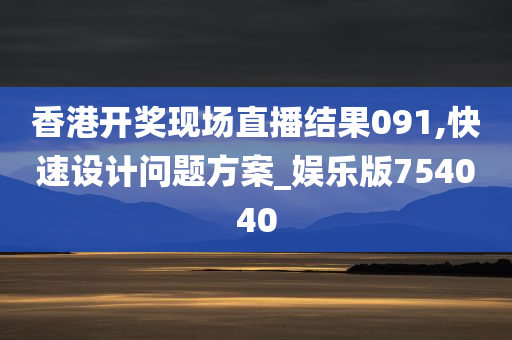 香港开奖现场直播结果091,快速设计问题方案_娱乐版754040